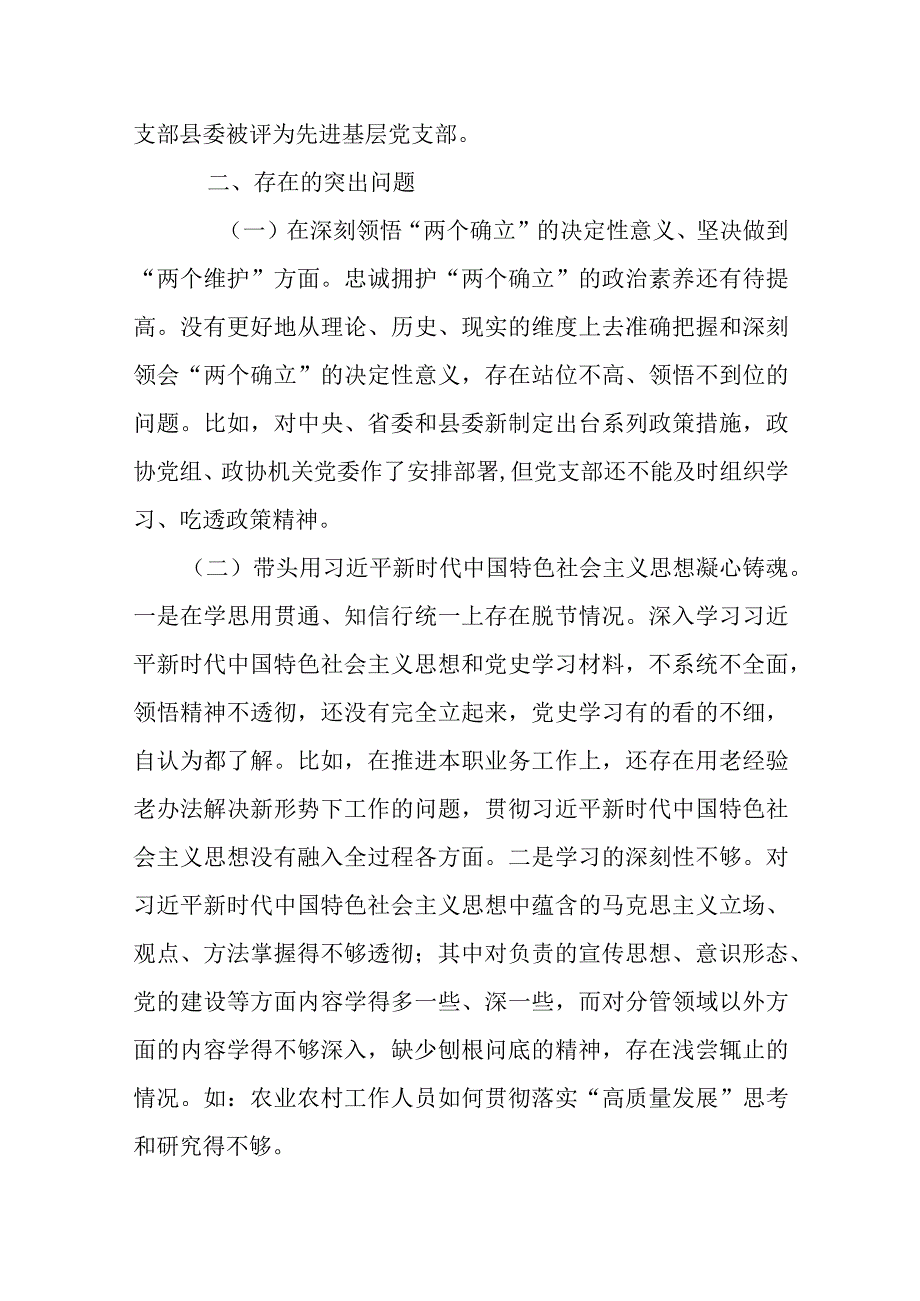 支部县委被评为先进基层党支部。

二、存在的突出问题

（一）在深刻领悟“两个确立”的决定性意义、坚决做到“两个维护”方面。忠诚拥护“两个确立”的政治素养还有待提高。没有更好地从理论、历史、现实的维度上去准确把握和深刻领会“两个确立”的决定性意义，存在站位不高、领悟不到位的问题。比如，对中央、省委和县委新制定出台系列政策措施，政协党组、政协机关党委作了安排部署，但党支部还不能及时组织学习、吃透政策精神。

（二）带头用习近平新时代中国特色社会主义思想凝心铸魂。一是在学思用贯通、知信行统一上存在脱节情况。深入学习习近平新时代中国特色社会主义思想和党史学习材料，不系统不全面，领悟精神不透彻，还没有完全立起来，党史学习有的看的不细，自认为都了解。比如，在推进本职业务工作上，还存在用老经验老办法解决新形势下工作的问题，贯彻习近平新时代中国特色社会主义思想没有融入全过程各方面。二是学习的深刻性不够。对习近平新时代中国特色社会主义思想中蕴含的马克思主义立场、观点、方法掌握得不够透彻；其中对负责的宣传思想、意识形态、党的建设等方面内容学得多一些、深一些，而对分管领域以外方面的内容学得不够深入，缺少刨根问底的精神，存在浅尝辄止的情况。如：农业农村工作人员如何贯彻落实“高质量发展”思考和研究得不够。